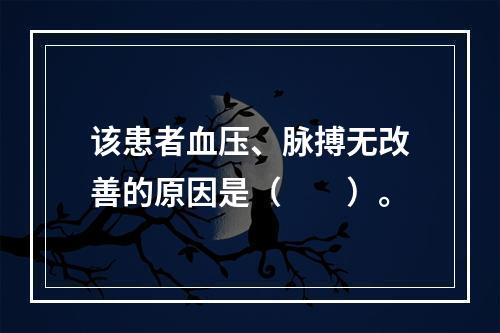 该患者血压、脉搏无改善的原因是（　　）。